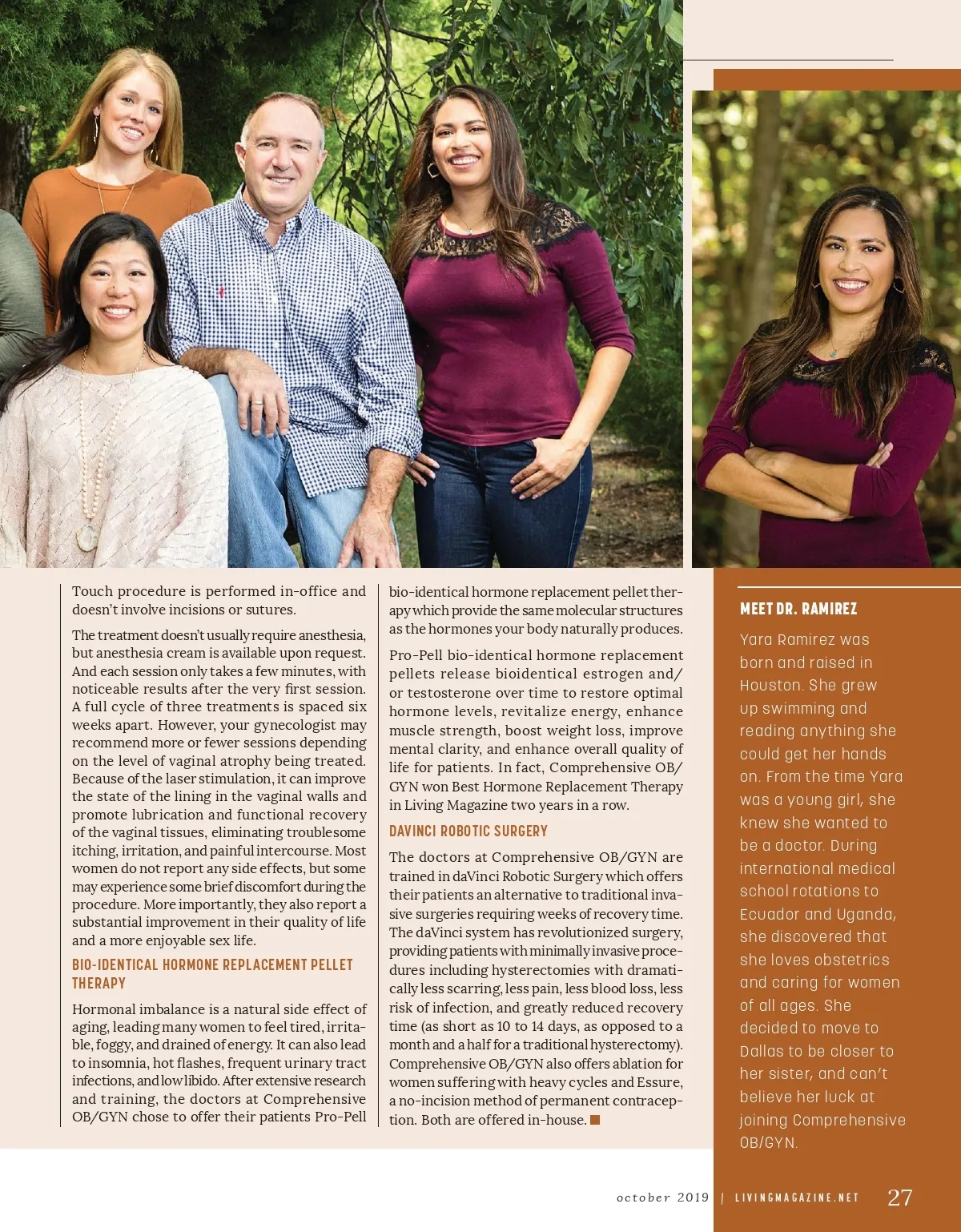 Touch procedure is performed in-office and doesn't involve incisions or sutures.

The treatment doesn't usually require anesthesia, but anesthesia cream is available upon request. And each session only takes a few minutes, with noticeable results after the very first session. A full cycle of three treatments is spaced six weeks apart. However, your gynecologist may recommend more or fewer sessions depending on the level of vaginal atrophy being treated. Because of the laser stimulation, it can improve the state of the lining in the vaginal walls and promote lubrication and functional recovery of the vaginal tissues, eliminating troublesome itching, irritation, and painful intercourse. Most women do not report any side effects, but some may experience some brief discomfort during the procedure. More importantly, they also report a substantial improvement in their quality of life and a more enjoyable sex life.

BIO-IDENTICAL HORMONE REPLACEMENT PELLET THERAPY

Hormonal imbalance is a natural side effect of aging, leading many women to feel tired, irritable, foggy, and drained of energy. It can also lead to insomnia, hot flashes, frequent urinary tract infections, and low libido. After extensive research and training, the doctors at Comprehensive OB/GYN chose to offer their patients Pro-Pell bio-identical hormone replacement pellet therapy which provide the same molecular structures as the hormones your body naturally produces.

Pro-Pell bio-identical hormone replacement pellets release bioidentical estrogen and/or testosterone over time to restore optimal hormone levels, revitalize energy, enhance muscle strength, boost weight loss, improve mental clarity, and enhance overall quality of life for patients. In fact, Comprehensive OB/GYN won Best Hormone Replacement Therapy in Living Magazine two years in a row.

DAVINCI ROBOTIC SURGERY

The doctors at Comprehensive OB/GYN are trained in daVinci Robotic Surgery which offers their patients an alternative to traditional invasive surgeries requiring weeks of recovery time. The daVinci system has revolutionized surgery, providing patients with minimally invasive procedures including hysterectomies with dramatically less scarring, less pain, less blood loss, less risk of infection, and greatly reduced recovery time (as short as 10 to 14 days, as opposed to a month and a half for a traditional hysterectomy). Comprehensive OB/GYN also offers ablation for women suffering with heavy cycles and Essure, a no-incision method of permanent contraception. Both are offered in-house.

MEET DR. RAMIREZ

Yara Ramirez was born and raised in Houston. She grew up swimming and reading anything she could get her hands on. From the time Yara was a young girl, she knew she wanted to be a doctor. During international medical school rotations to Ecuador and Uganda, she discovered that she loves obstetrics and caring for women of all ages. She decided to move to Dallas to be closer to her sister, and can't believe her luck at joining Comprehensive OB/GYN.

october 2019 | LIVINGMAGAZINE.NET 27